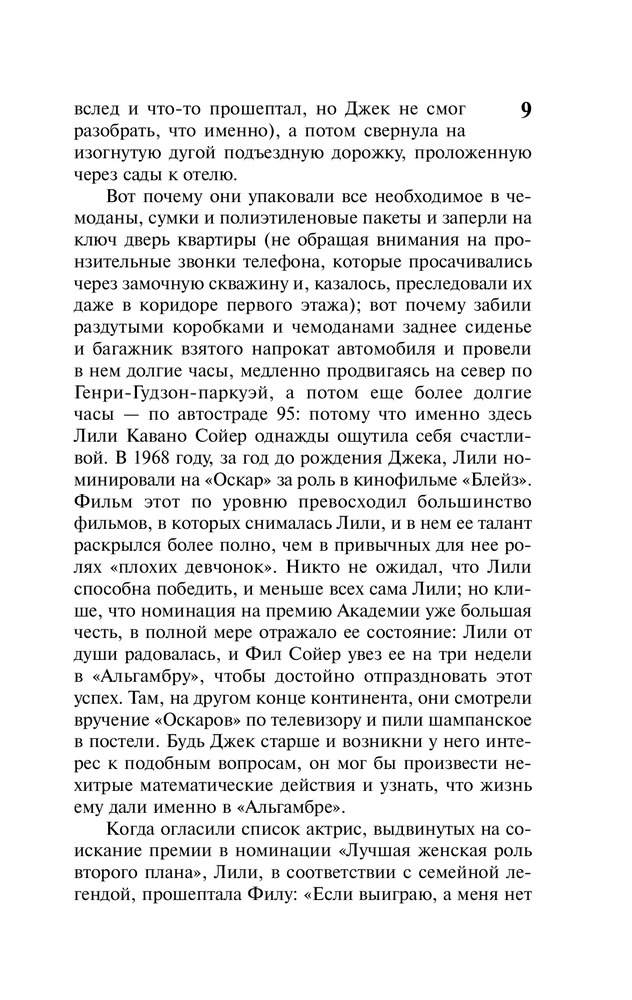 9

вслед и что-то прошептал, но Джек не смог разобрать, что именно), а потом свернула на изогнутую дугой подъездную дорожку, проложенную через сады к отелю.

Вот почему они упаковали все необходимое в чемоданы, сумки и полиэтиленовые пакеты и заперли на ключ дверь квартиры (не обращая внимания на пронзительные звонки телефона, которые просачивались через замочную скважину и, казалось, преследовали их даже в коридоре первого этажа); вот почему забили раздутыми коробками и чемоданами заднее сиденье и багажник взятого напрокат автомобиля и провели в нем долгие часы, медленно продвигаясь на север по Генри-Гудзон-паркуэй, а потом еще более долгие часы — по автостраде 95: потому что именно здесь Лили Кавано Сойер однажды ощутила себя счастливой. В 1968 году, за год до рождения Джека, Лили номинировали на «Оскар» за роль в кинофильме «Блейз». Фильм этот по уровню превосходил большинство фильмов, в которых снималась Лили, и в нем ее талант раскрылся более полно, чем в привычных для нее ролях «плохих девчонок». Никто не ожидал, что Лили способна победить, и меньше всех сама Лили; но клише, что номинация на премию Академии уже большая честь, в полной мере отражало ее состояние: Лили от души радовалась, и Фил Сойер увез ее на три недели в «Альгамбру», чтобы достойно отпраздновать этот успех. Там, на другом конце континента, они смотрели вручение «Оскаров» по телевизору и пили шампанское в постели. Будь Джек старше и возникни у него интерес к подобным вопросам, он мог бы произвести нехитрые математические действия и узнать, что жизнь ему дали именно в «Альгамбре».

Когда огласили список актрис, выдвинутых на соискание премии в номинации «Лучшая женская роль второго плана», Лили, в соответствии с семейной легендой, прошептала Филу: «Если выиграю, а меня нет